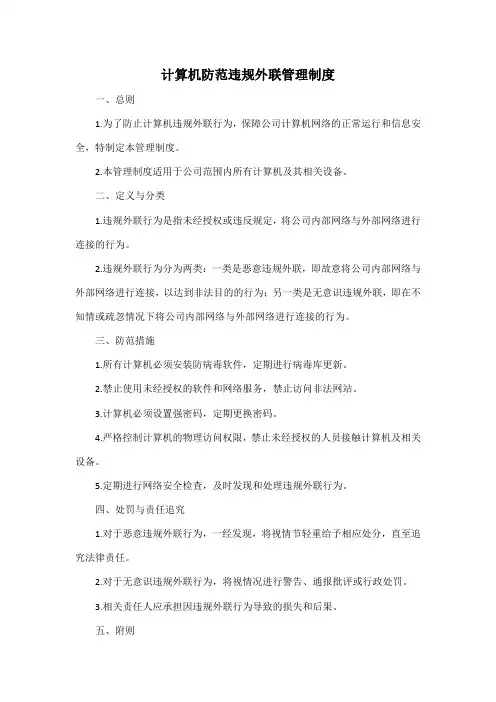 计算机防范违规外联管理制度

一、总则

1.为了防止计算机违规外联行为，保障公司计算机网络的正常运行和信息安全，特制定本管理制度。

2.本管理制度适用于公司范围内所有计算机及其相关设备。

二、定义与分类

1.违规外联行为是指未经授权或违反规定，将公司内部网络与外部网络进行连接的行为。

2.违规外联行为分为两类：一类是恶意违规外联，即故意将公司内部网络与外部网络进行连接，以达到非法目的的行为；另一类是无意识违规外联，即在不知情或疏忽情况下将公司内部网络与外部网络进行连接的行为。

三、防范措施

1.所有计算机必须安装防病毒软件，定期进行病毒库更新。

2.禁止使用未经授权的软件和网络服务，禁止访问非法网站。

3.计算机必须设置强密码，定期更换密码。

4.严格控制计算机的物理访问权限，禁止未经授权的人员接触计算机及相关设备。

5.定期进行网络安全检查，及时发现和处理违规外联行为。

四、处罚与责任追究

1.对于恶意违规外联行为，一经发现，将视情节轻重给予相应处分，直至追究法律责任。

2.对于无意识违规外联行为，将视情况进行警告、通报批评或行政处罚。

3.相关责任人应承担因违规外联行为导致的损失和后果。

五、附则